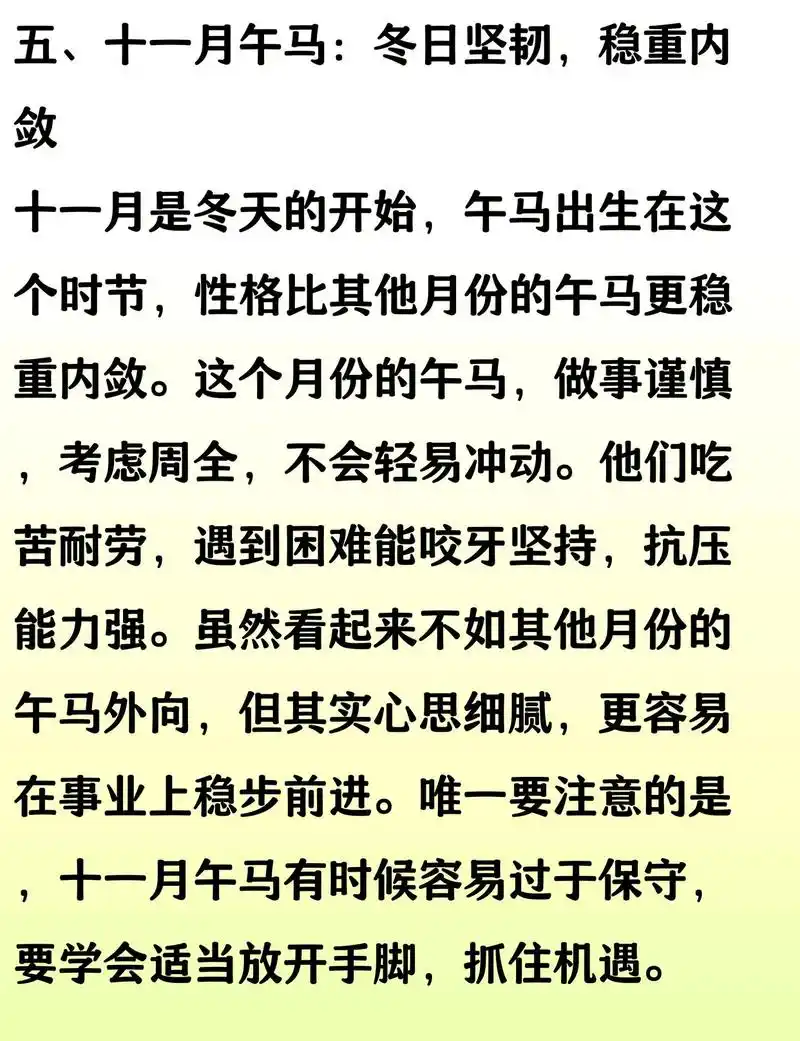 五、十一月午马：冬日坚韧，稳重内敛

十一月是冬天的开始，午马出生在这个时节，性格比其他月份的午马更稳重内敛。这个月份的午马，做事谨慎，考虑周全，不会轻易冲动。他们吃苦耐劳，遇到困难能咬牙坚持，抗压能力强。虽然看起来不如其他月份的午马外向，但其实心思细腻，更容易在事业上稳步前进。唯一要注意的是，十一月午马有时候容易过于保守，要学会适当放开手脚，抓住机遇。